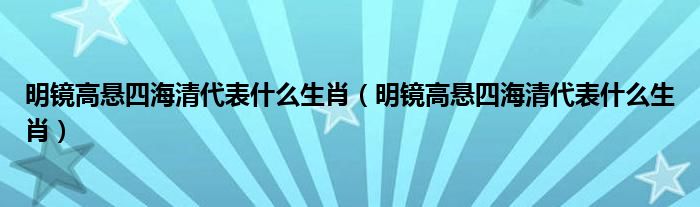 明镜高悬四海清代表什么生肖（明镜高悬四海清代表什么生肖）